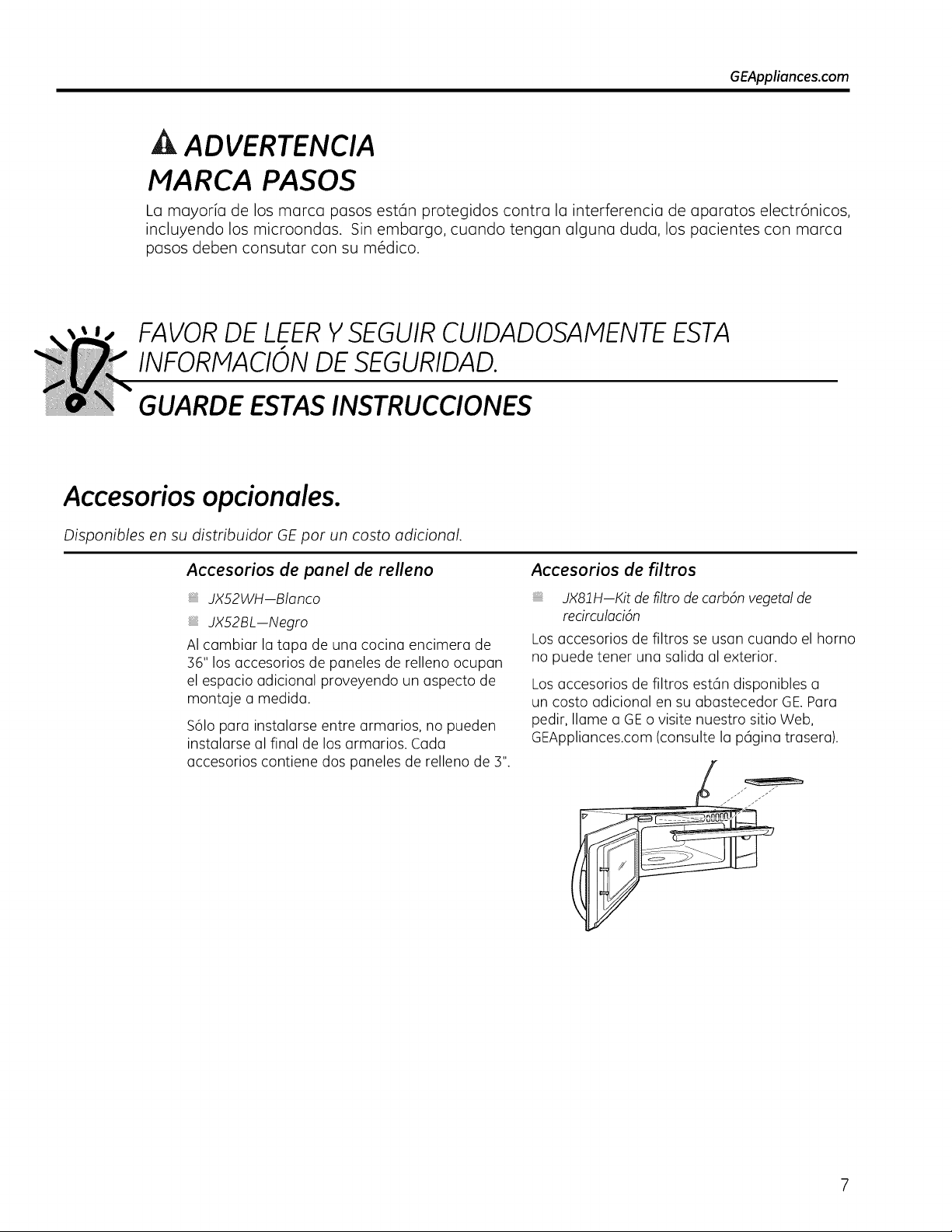 GEAppliances.com

ADVERTENCIA
MARCA PASOS

La mayoría de los marca pasos están protegidos contra la interferencia de aparatos electrónicos, incluyendo los microondas. Sin embargo, cuando tengan alguna duda, los pacientes con marca pasos deben consutar con su médico.

FAVOR DE LEER Y SEGUIR CUIDADOSAMENTE ESTA INFORMACIÓN DE SEGURIDAD.

GUARDE ESTAS INSTRUCCIONES

Accesorios opcionales.

Disponibles en su distribuidor GE por un costo adicional.

Accesorios de panel de relleno

JX52WH—Blanco

JX52BL—Negro

Al cambiar la tapa de una cocina encimera de 36" los accesorios de paneles de relleno ocupan el espacio adicional proveyendo un aspecto de montaje a medida.

Sólo para instalarse entre armarios, no pueden instalarse al final de los armarios. Cada accesorios contiene dos paneles de relleno de 3".

Accesorios de filtros

JX81H—Kit de filtro de carbón vegetal de recirculación

Los accesorios de filtros se usan cuando el horno no puede tener una salida al exterior.

Los accesorios de filtros están disponibles a un costo adicional en su abastecedor GE. Para pedir, llame a GE o visite nuestro sitio Web, GEAppliances.com (consulte la página trasera).

7